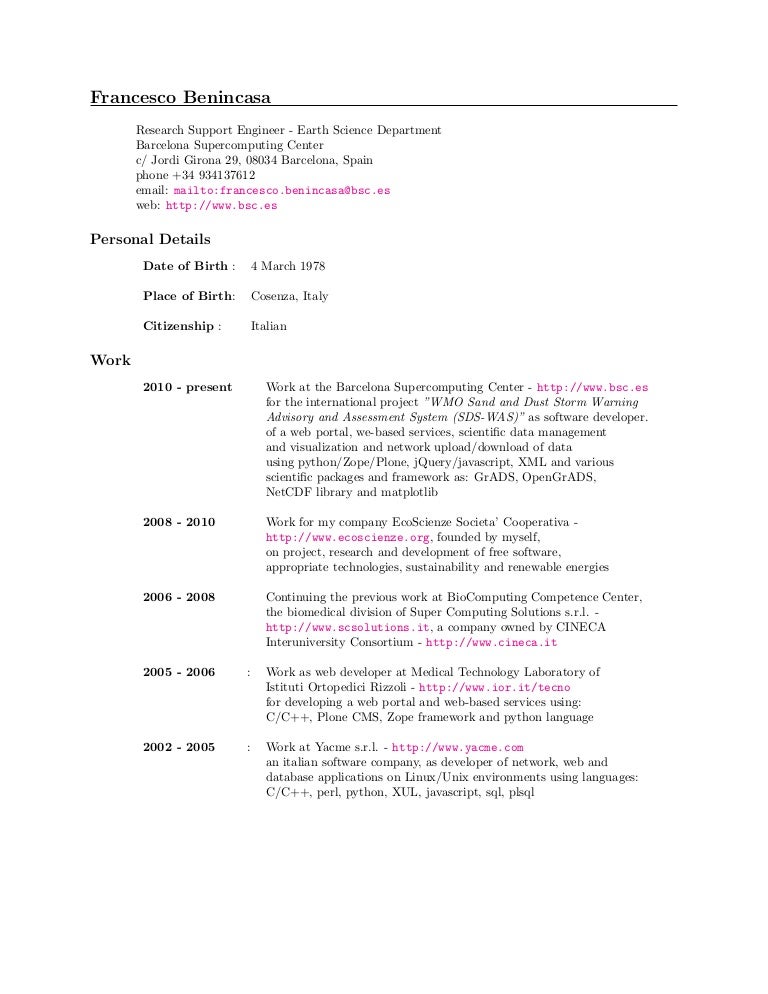 Francesco Benincasa

Research Support Engineer - Earth Science Department
Barcelona Supercomputing Center
c/ Jordi Girona 29, 08034 Barcelona, Spain
phone +34 934137612
email: mailto:francesco.benincasa@bsc.es
web: http://www.bsc.es

Personal Details

Date of Birth : 4 March 1978

Place of Birth: Cosenza, Italy

Citizenship : Italian

Work

2010 - present Work at the Barcelona Supercomputing Center - http://www.bsc.es for the international project "WMO Sand and Dust Storm Warning Advisory and Assessment System (SDS-WAS)" as software developer. of a web portal, we-based services, scientific data management and visualization and network upload/download of data using python/Zope/Plone, jQuery/javascript, XML and various scientific packages and framework as: GrADS, OpenGrADS, NetCDF library and matplotlib

2008 - 2010 Work for my company EcoScienze Societa' Cooperativa - http://www.ecoscienze.org, founded by myself, on project, research and development of free software, appropriate technologies, sustainability and renewable energies

2006 - 2008 Continuing the previous work at BioComputing Competence Center, the biomedical division of Super Computing Solutions s.r.l. - http://www.scsolutions.it, a company owned by CINECA Interuniversity Consortium - http://www.cineca.it

2005 - 2006 : Work as web developer at Medical Technology Laboratory of Istituti Ortopedici Rizzoli - http://www.ior.it/tecno for developing a web portal and web-based services using: C/C++, Plone CMS, Zope framework and python language

2002 - 2005 : Work at Yacme s.r.l. - http://www.yacme.com an italian software company, as developer of network, web and database applications on Linux/Unix environments using languages: C/C++, perl, python, XUL, javascript, sql, plsql